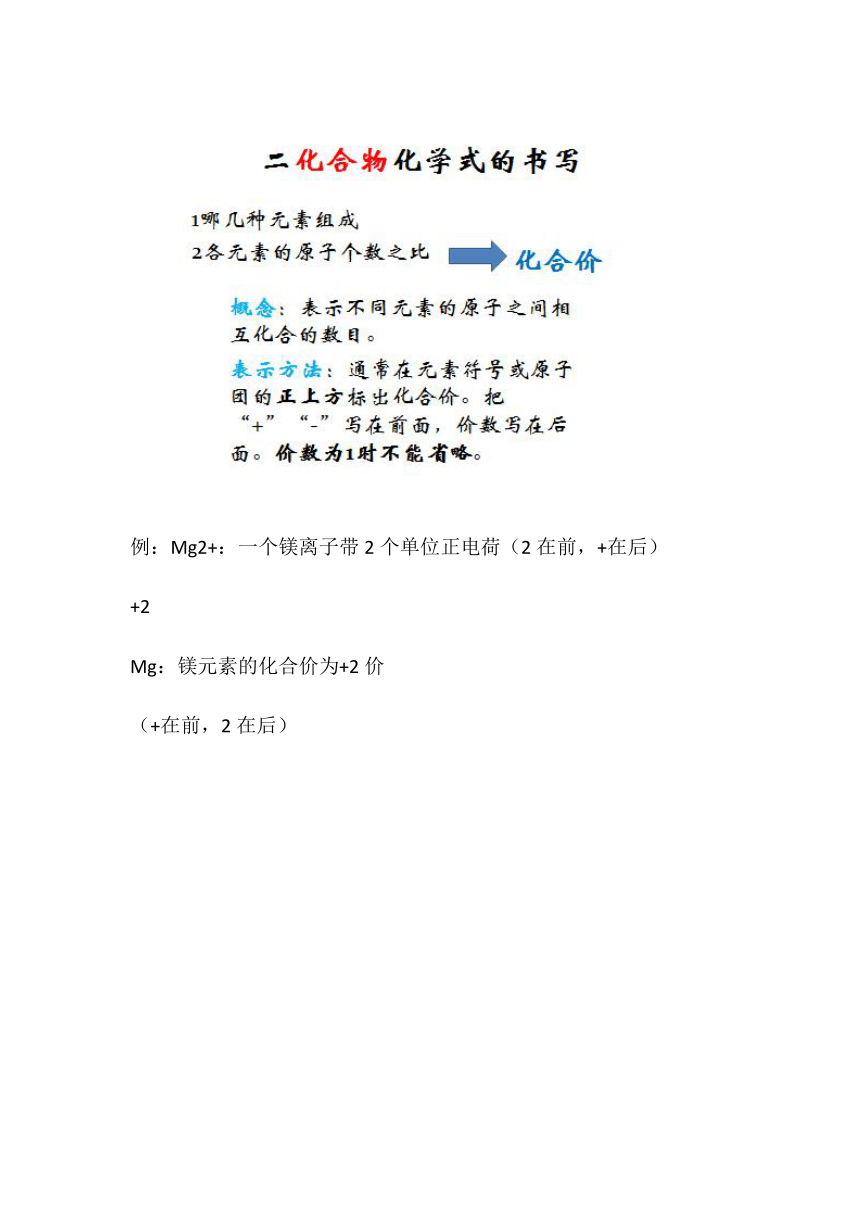 二化合物化学式的书写

1哪几种元素组成

2各元素的原子个数之比

化合价

概念：表示不同元素的原子之间相互化合的数目。

表示方法：通常在元素符号或原子团的正上方标出化合价。把“+”“-”写在前面，价数写在后面。价数为1时不能省略。

例：Mg2+：一个镁离子带 2 个单位正电荷（2 在前，+在后）

+2

Mg：镁元素的化合价为+2 价

（+在前，2 在后）